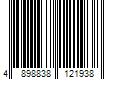 4 898838 121938